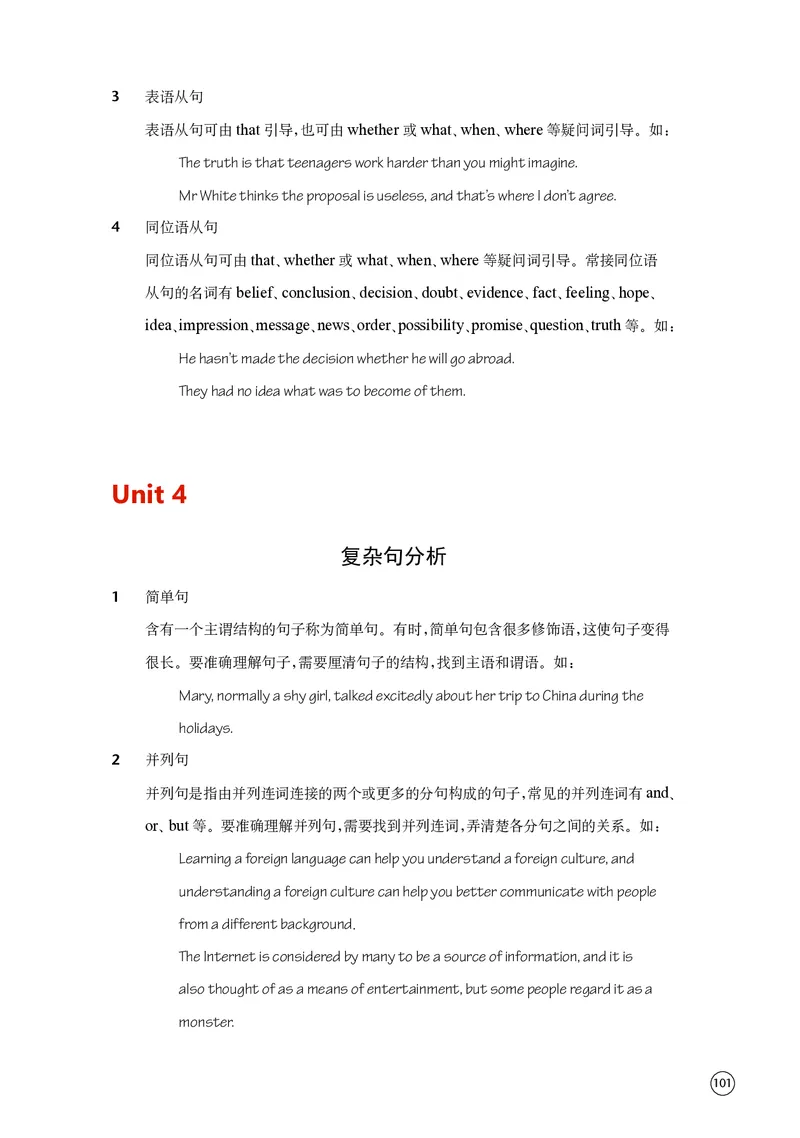 3 表语从句

表语从句可由 that 引导，也可由 whether 或 what、when、where 等疑问词引导。如：

The truth is that teenagers work harder than you might imagine.

Mr White thinks the proposal is useless, and that's where I don't agree.

4 同位语从句

同位语从句可由 that、whether 或 what、when、where 等疑问词引导。常接同位语从句的名词有 belief、conclusion、decision、doubt、evidence、fact、feeling、hope、idea、impression、message、news、order、possibility、promise、question、truth 等。如：

He hasn't made the decision whether he will go abroad.

They had no idea what was to become of them.

Unit 4

复杂句分析

1 简单句

含有一个主谓结构的句子称为简单句。有时，简单句包含很多修饰语，这使句子变得很长。要准确理解句子，需要厘清句子的结构，找到主语和谓语。如：

Mary, normally a shy girl, talked excitedly about her trip to China during the holidays.

2 并列句

并列句是指由并列连词连接的两个或更多的分句构成的句子，常见的并列连词有 and、or、but 等。要准确理解并列句，需要找到并列连词，弄清楚各分句之间的关系。如：

Learning a foreign language can help you understand a foreign culture, and understanding a foreign culture can help you better communicate with people from a different background.

The Internet is considered by many to be a source of information, and it is also thought of as a means of entertainment, but some people regard it as a monster.

101